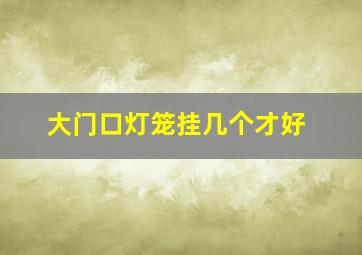 大门口灯笼挂几个才好